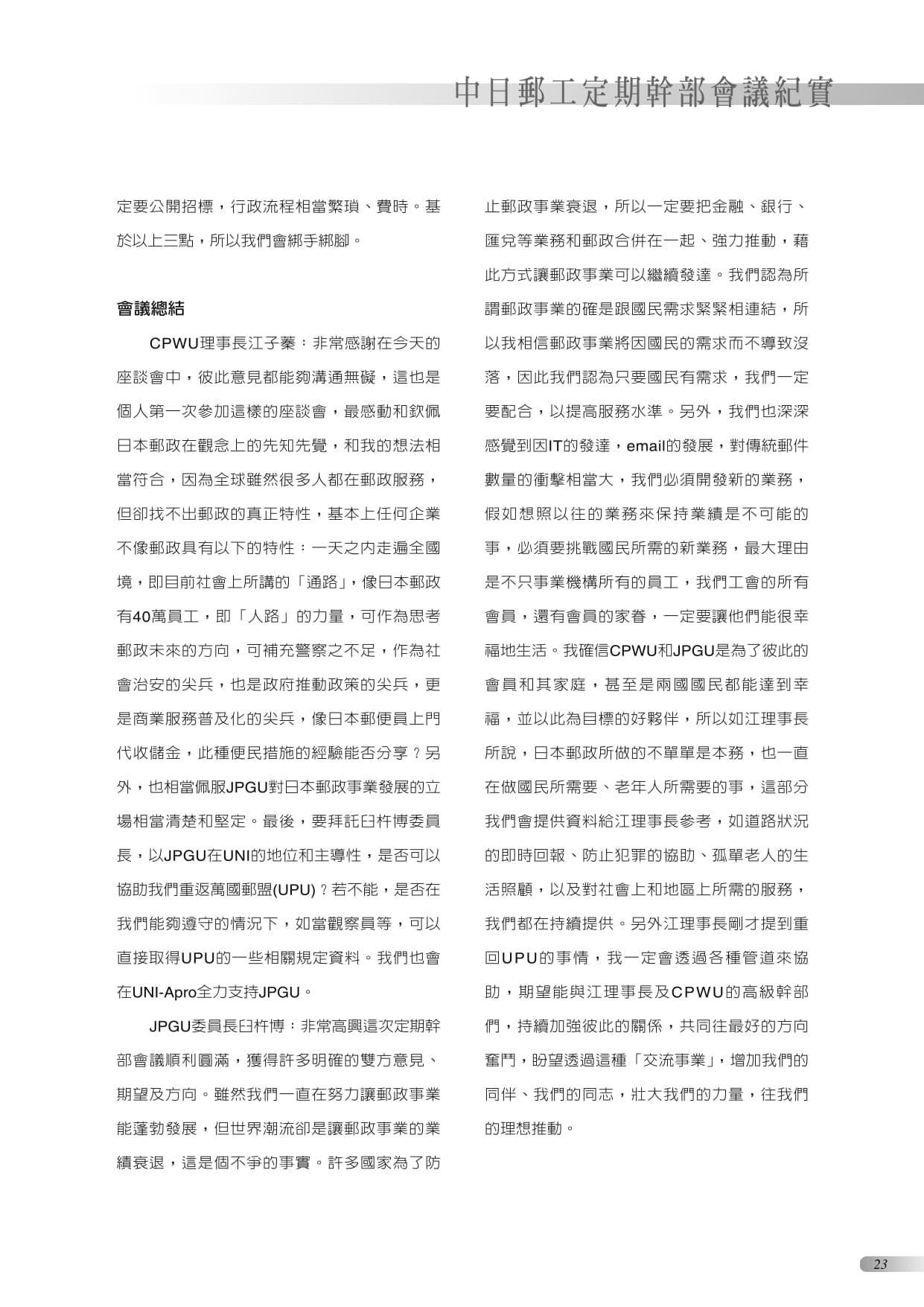 中日郵工定期幹部會議紀實

定要公開招標，行政流程相當繁瑣、費時。基於以上三點，所以我們會綁手綁腳。

會議總結

CPWU理事長江子蓁：非常感謝在今天的座談會中，彼此意見都能夠溝通無礙，這也是個人第一次參加這樣的座談會，最感動和欽佩日本郵政在觀念上的先知先覺，和我的想法相當符合，因為全球雖然很多人都在郵政服務，但卻找不出郵政的真正特性，基本上任何企業不像郵政具有以下的特性：一天之內走遍全國境，即目前社會上所講的「通路」，像日本郵政有40萬員工，即「人路」的力量，可作為思考郵政未來的方向，可補充警察之不足，作為社會治安的尖兵，也是政府推動政策的尖兵，更是商業服務普及化的尖兵，像日本郵便員上門代收儲金，此種便民措施的經驗能否分享？另外，也相當佩服JPGU對日本郵政事業發展的立場相當清楚和堅定。最後，要拜託臼杵博委員長，以JPGU在UNI的地位和主導性，是否可以協助我們重返萬國郵盟(UPU)？若不能，是否在我們能夠遵守的情況下，如當觀察員等，可以直接取得UPU的一些相關規定資料。我們也會在UNI-Apro全力支持JPGU。

JPGU委員長臼杵博：非常高興這次定期幹部會議順利圓滿，獲得許多明確的雙方意見、期望及方向。雖然我們一直在努力讓郵政事業能蓬勃發展，但世界潮流卻是讓郵政事業的業績衰退，這是個不爭的事實。許多國家為了防止郵政事業衰退，所以一定要把金融、銀行、匯兌等業務和郵政合併在一起、強力推動，藉此方式讓郵政事業可以繼續發達。我們認為所謂郵政事業的確是跟國民需求緊緊相連結，所以我相信郵政事業將因國民的需求而不導致沒落，因此我們認為只要國民有需求，我們一定要配合，以提高服務水準。另外，我們也深深感覺到因IT的發達，email的發展，對傳統郵件數量的衝擊相當大，我們必須開發新的業務，假如想照以往的業務來保持業績是不可能的事，必須要挑戰國民所需的新業務，最大理由是不只事業機構所有的員工，我們工會的所有會員，還有會員的家眷，一定要讓他們能很幸福地生活。我確信CPWU和JPGU是為了彼此的會員和其家庭，甚至是兩國國民都能達到幸福，並以此為目標的好夥伴，所以如江理事長所說，日本郵政所做的不單單是本務，也一直在做國民所需要、老年人所需要的事，這部分我們會提供資料給江理事長參考，如道路狀況的即時回報、防止犯罪的協助、孤單老人的生活照顧，以及對社會上和地區上所需的服務，我們都在持續提供。另外江理事長剛才提到重回UPU的事情，我一定會透過各種管道來協助，期望能與江理事長及CPWU的高級幹部們，持續加強彼此的關係，共同往最好的方向奮鬥，盼望透過這種「交流事業」，增加我們的同伴、我們的同志，壯大我們的力量，往我們的理想推動。

23